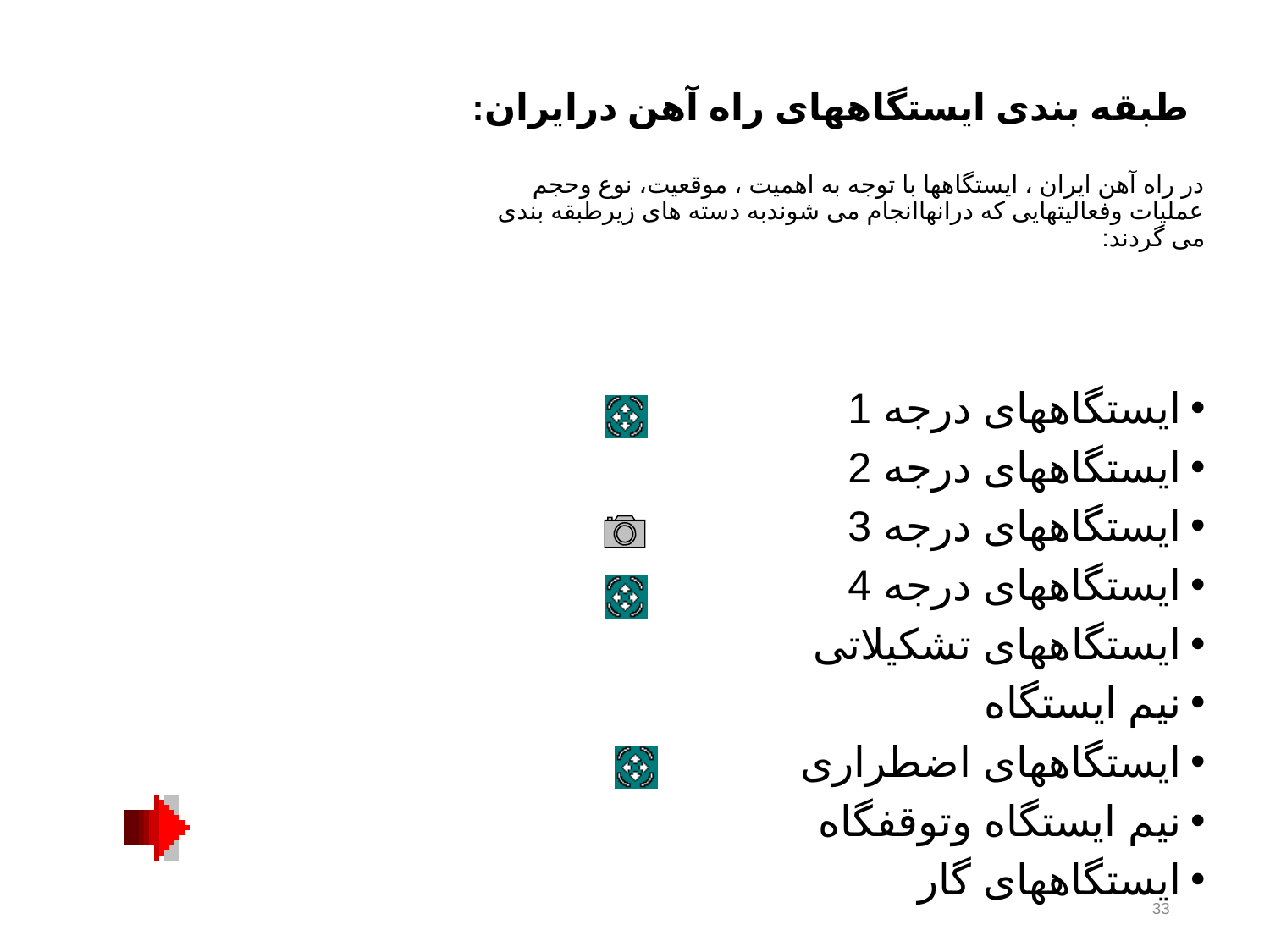 طبقه بندی ایستگاههای راه آهن درایران:

در راه آهن ایران ، ایستگاهها با توجه به اهمیت ، موقعیت، نوع وحجم عملیات وفعالیتهایی که درانهاانجام می شوندبه دسته های زیرطبقه بندی می گردند:

• ایستگاههای درجه 1
• ایستگاههای درجه 2
• ایستگاههای درجه 3
• ایستگاههای درجه 4
• ایستگاههای تشکیلاتی
• نیم ایستگاه
• ایستگاههای اضطراری
• نیم ایستگاه وتوقفگاه
• ایستگاههای گار

33